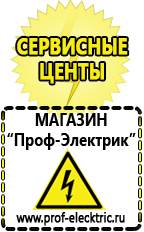 СЕРВИСНЫЕ ЦЕНТЫ

МАГАЗИН
“Проф-Электрик”

www.prof-electric.ru